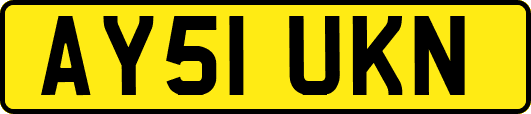 AY51 UKN